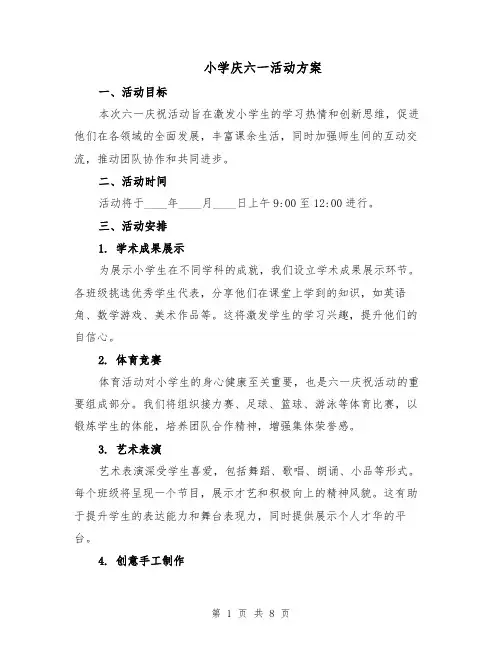 小学庆六一活动方案

一、活动目标

本次六一庆祝活动旨在激发小学生的学习热情和创新思维，促进他们在各领域的全面发展，丰富课余生活，同时加强师生间的互动交流，推动团队协作和共同进步。

二、活动时间

活动将于____年____月____日上午 9:00 至 12:00 进行。

三、活动安排

1. 学术成果展示

为展示小学生在不同学科的成就，我们设立学术成果展示环节。各班级挑选优秀学生代表，分享他们在课堂上学到的知识，如英语角、数学游戏、美术作品等。这将激发学生的学习兴趣，提升他们的自信心。

2. 体育竞赛

体育活动对小学生的身心健康至关重要，也是六一庆祝活动的重要组成部分。我们将组织接力赛、足球、篮球、游泳等体育比赛，以锻炼学生的体能，培养团队合作精神，增强集体荣誉感。

3. 艺术表演

艺术表演深受学生喜爱，包括舞蹈、歌唱、朗诵、小品等形式。每个班级将呈现一个节目，展示才艺和积极向上的精神风貌。这有助于提升学生的表达能力和舞台表现力，同时提供展示个人才华的平台。

4. 创意手工制作

第 1 页 共 8 页